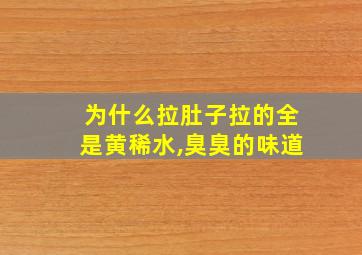 为什么拉肚子拉的全是黄稀水,臭臭的味道